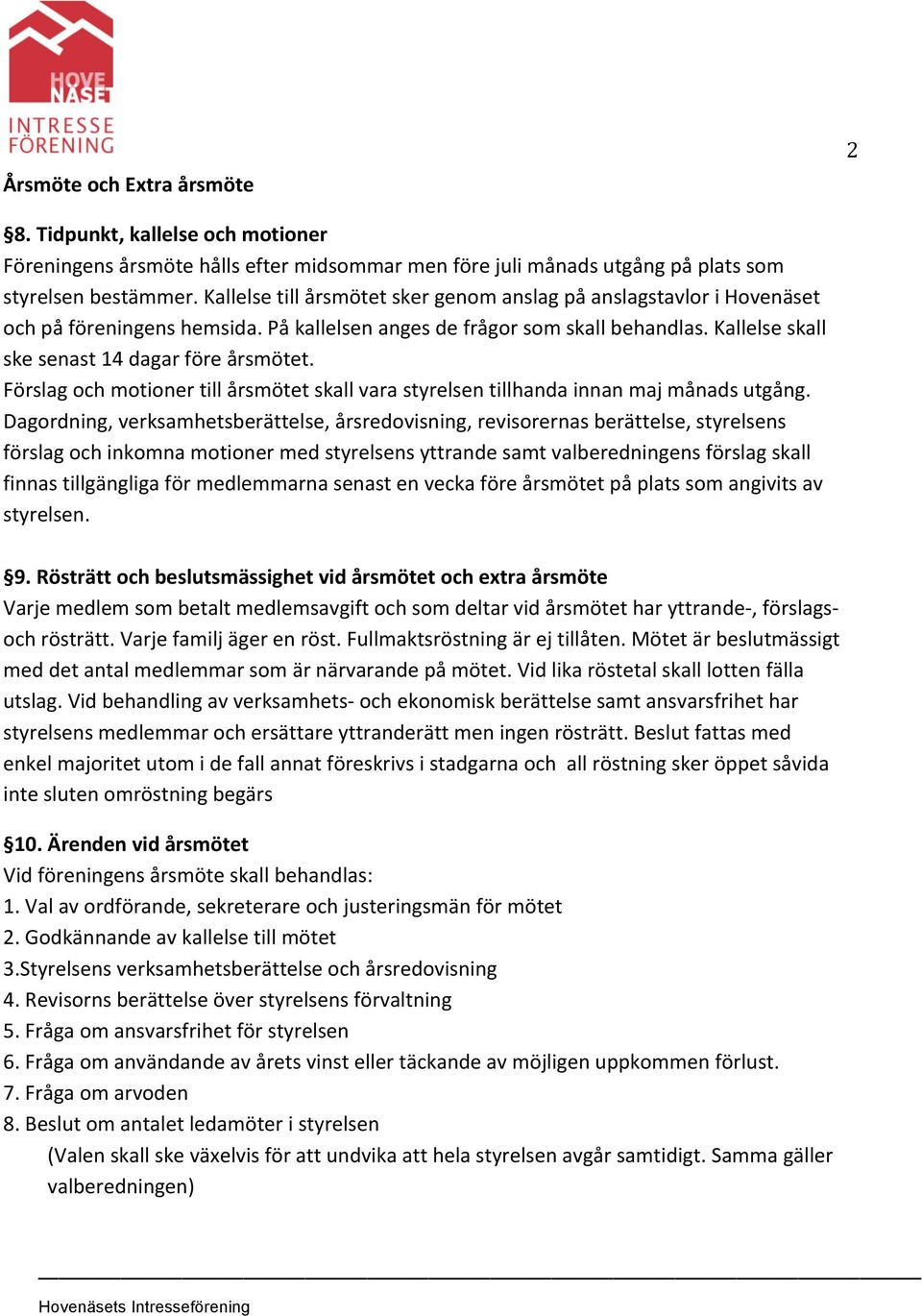 HOVE NÄSET
INTRESSE FÖRENING

2

Årsmöte och Extra årsmöte

§8. Tidpunkt, kallelse och motioner
Föreningens årsmöte hålls efter midsommar men före juli månads utgång på plats som styrelsen bestämmer. Kallelse till årsmötet sker genom anslag på anslagstavlor i Hovenäset och på föreningens hemsida. På kallelsen anges de frågor som skall behandlas. Kallelse skall ske senast 14 dagar före årsmötet.
Förslag och motioner till årsmötet skall vara styrelsen tillhanda innan maj månads utgång.
Dagordning, verksamhetsberättelse, årsredovisning, revisorernas berättelse, styrelsens förslag och inkomna motioner med styrelsens yttrande samt valberedningens förslag skall finnas tillgängliga för medlemmarna senast en vecka före årsmötet på plats som angivits av styrelsen.

§9. Rösträtt och beslutsmässighet vid årsmötet och extra årsmöte
Varje medlem som betalt medlemsavgift och som deltar vid årsmötet har yttrande-, förslags- och rösträtt. Varje familj äger en röst. Fullmaktsröstning är ej tillåten. Mötet är beslutmässigt med det antal medlemmar som är närvarande på mötet. Vid lika röstetal skall lotten fälla utslag. Vid behandling av verksamhets- och ekonomisk berättelse samt ansvarsfrihet har styrelsens medlemmar och ersättare yttranderätt men ingen rösträtt. Beslut fattas med enkel majoritet utom i de fall annat föreskrivs i stadgarna och all röstning sker öppet såvida inte sluten omröstning begärs

§10. Ärenden vid årsmötet
Vid föreningens årsmöte skall behandlas:
1. Val av ordförande, sekreterare och justeringsmän för mötet
2. Godkännande av kallelse till mötet
3.Styrelsens verksamhetsberättelse och årsredovisning
4. Revisorns berättelse över styrelsens förvaltning
5. Fråga om ansvarsfrihet för styrelsen
6. Fråga om användande av årets vinst eller täckande av möjligen uppkommen förlust.
7. Fråga om arvoden
8. Beslut om antalet ledamöter i styrelsen
(Valen skall ske växelvis för att undvika att hela styrelsen avgår samtidigt. Samma gäller valberedningen)

Hovenäsets Intresseförening